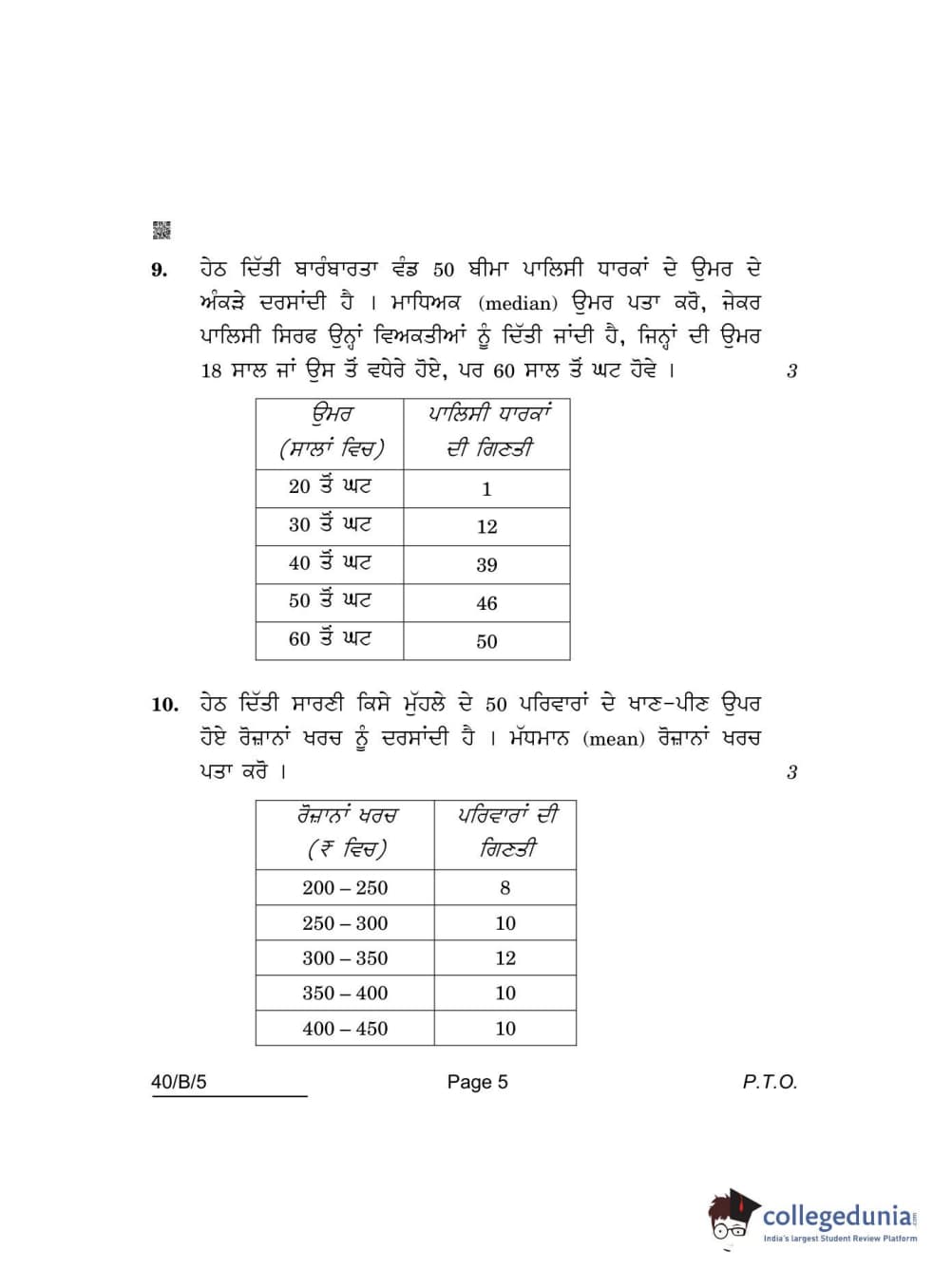 9. ਹੇਠ ਦਿੱਤੀ ਬਾਰੰਬਾਰਤਾ ਵੰਡ 50 ਬੀਮਾ ਪਾਲਿਸੀ ਧਾਰਕਾਂ ਦੇ ਉਮਰ ਦੇ ਅੰਕੜੇ ਦਰਸਾਂਦੀ ਹੈ । ਮਾਧਿਅਕ (median) ਉਮਰ ਪਤਾ ਕਰੋ, ਜੇਕਰ ਪਾਲਿਸੀ ਸਿਰਫ ਉਨ੍ਹਾਂ ਵਿਅਕਤੀਆਂ ਨੂੰ ਦਿੱਤੀ ਜਾਂਦੀ ਹੈ, ਜਿਨ੍ਹਾਂ ਦੀ ਉਮਰ 18 ਸਾਲ ਜਾਂ ਉਸ ਤੋਂ ਵਧੇਰੇ ਹੋਏ, ਪਰ 60 ਸਾਲ ਤੋਂ ਘਟ ਹੋਵੇ । 3

| ਉਮਰ (ਸਾਲਾਂ ਵਿਚ) | ਪਾਲਿਸੀ ਧਾਰਕਾਂ ਦੀ ਗਿਣਤੀ |
|---|---|
| 20 ਤੋਂ ਘਟ | 1 |
| 30 ਤੋਂ ਘਟ | 12 |
| 40 ਤੋਂ ਘਟ | 39 |
| 50 ਤੋਂ ਘਟ | 46 |
| 60 ਤੋਂ ਘਟ | 50 |

10. ਹੇਠ ਦਿੱਤੀ ਸਾਰਣੀ ਕਿਸੇ ਮੁੱਹਲੇ ਦੇ 50 ਪਰਿਵਾਰਾਂ ਦੇ ਖਾਣ-ਪੀਣ ਉਪਰ ਹੋਏ ਰੋਜ਼ਾਨਾਂ ਖਰਚ ਨੂੰ ਦਰਸਾਂਦੀ ਹੈ । ਮੱਧਮਾਨ (mean) ਰੋਜ਼ਾਨਾਂ ਖਰਚ ਪਤਾ ਕਰੋ । 3

| ਰੋਜ਼ਾਨਾਂ ਖਰਚ (₹ ਵਿਚ) | ਪਰਿਵਾਰਾਂ ਦੀ ਗਿਣਤੀ |
|---|---|
| 200 – 250 | 8 |
| 250 – 300 | 10 |
| 300 – 350 | 12 |
| 350 – 400 | 10 |
| 400 – 450 | 10 |

40/B/5 Page 5 P.T.O.

collegedunia
India's largest Student Review Platform